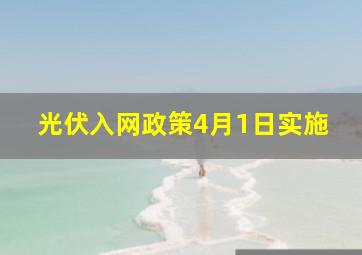 光伏入网政策4月1日实施